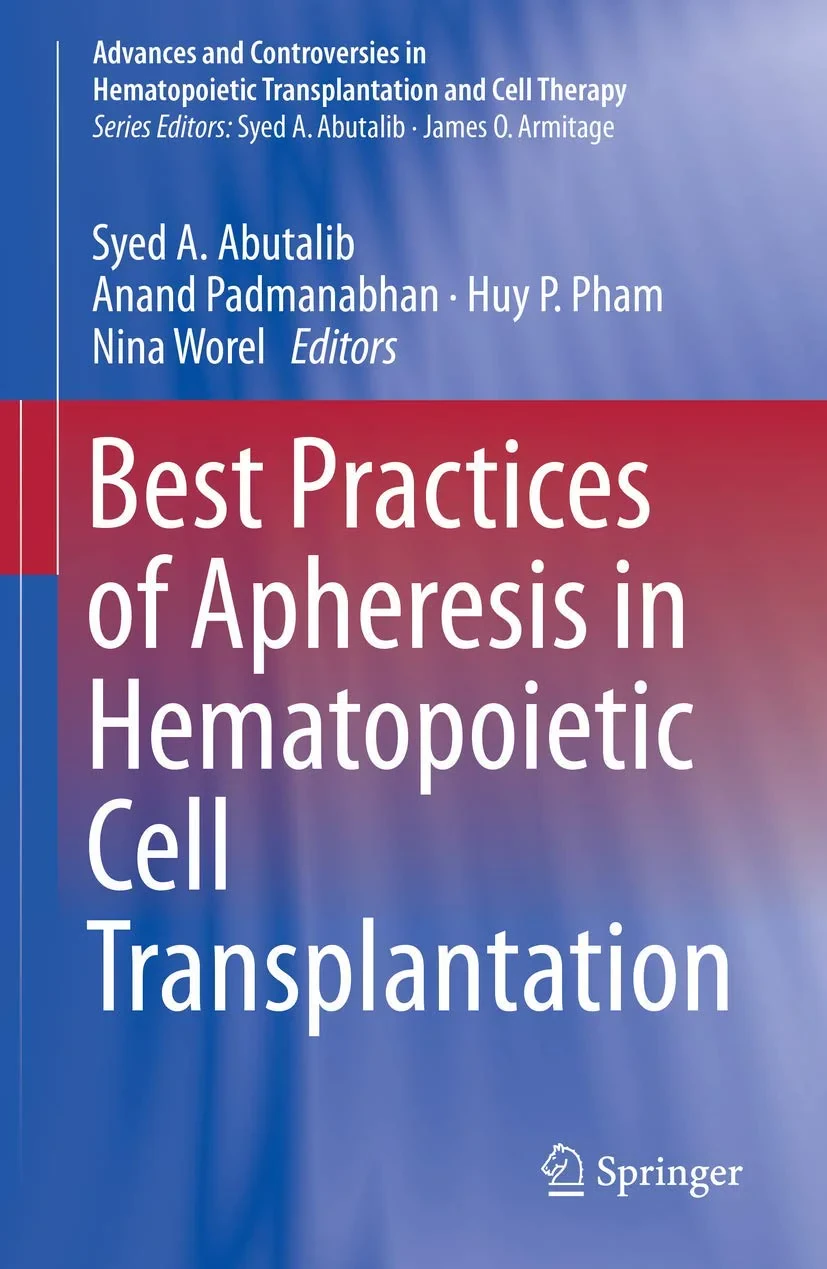 Advances and Controversies in Hematopoietic Transplantation and Cell Therapy
Series Editors: Syed A. Abutalib · James O. Armitage

Syed A. Abutalib
Anand Padmanabhan · Huy P. Pham
Nina Worel Editors

Best Practices of Apheresis in Hematopoietic Cell Transplantation

Springer